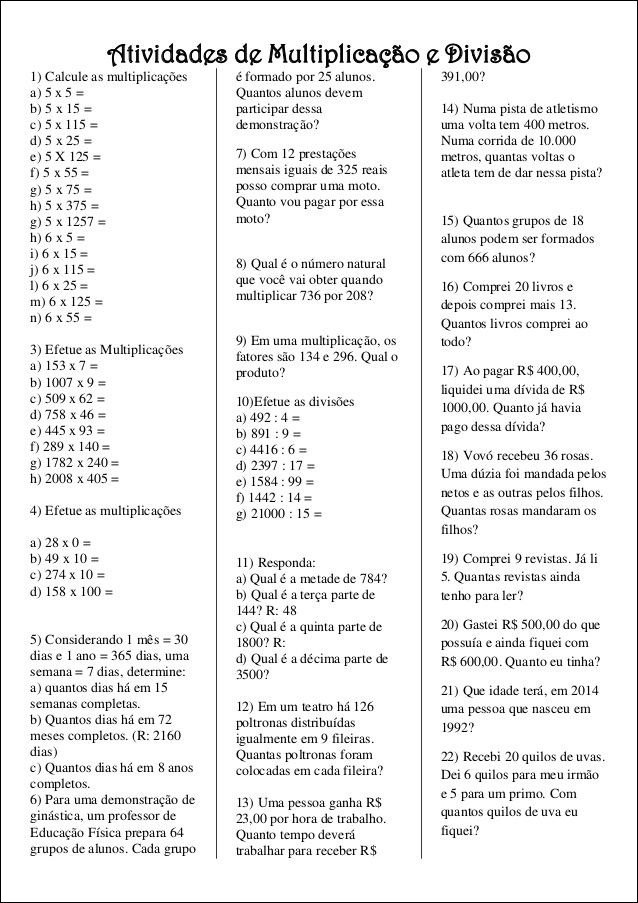 Atividades de Multiplicação e Divisão

1) Calcule as multiplicações
a) 5 x 5 =
b) 5 x 15 =
c) 5 x 115 =
d) 5 x 25 =
e) 5 X 125 =
f) 5 x 55 =
g) 5 x 75 =
h) 5 x 375 =
g) 5 x 1257 =
h) 6 x 5 =
i) 6 x 15 =
j) 6 x 115 =
l) 6 x 25 =
m) 6 x 125 =
n) 6 x 55 =

3) Efetue as Multiplicações
a) 153 x 7 =
b) 1007 x 9 =
c) 509 x 62 =
d) 758 x 46 =
e) 445 x 93 =
f) 289 x 140 =
g) 1782 x 240 =
h) 2008 x 405 =

4) Efetue as multiplicações

a) 28 x 0 =
b) 49 x 10 =
c) 274 x 10 =
d) 158 x 100 =

5) Considerando 1 mês = 30 dias e 1 ano = 365 dias, uma semana = 7 dias, determine:
a) quantos dias há em 15 semanas completas.
b) Quantos dias há em 72 meses completos. (R: 2160 dias)
c) Quantos dias há em 8 anos completos.
6) Para uma demonstração de ginástica, um professor de Educação Física prepara 64 grupos de alunos. Cada grupo é formado por 25 alunos. Quantos alunos devem participar dessa demonstração?

7) Com 12 prestações mensais iguais de 325 reais posso comprar uma moto. Quanto vou pagar por essa moto?

8) Qual é o número natural que você vai obter quando multiplicar 736 por 208?

9) Em uma multiplicação, os fatores são 134 e 296. Qual o produto?

10)Efetue as divisões
a) 492 : 4 =
b) 891 : 9 =
c) 4416 : 6 =
d) 2397 : 17 =
e) 1584 : 99 =
f) 1442 : 14 =
g) 21000 : 15 =

11) Responda:
a) Qual é a metade de 784?
b) Qual é a terça parte de 144? R: 48
c) Qual é a quinta parte de 1800? R:
d) Qual é a décima parte de 3500?

12) Em um teatro há 126 poltronas distribuídas igualmente em 9 fileiras. Quantas poltronas foram colocadas em cada fileira?

13) Uma pessoa ganha R$ 23,00 por hora de trabalho. Quanto tempo deverá trabalhar para receber R$ 391,00?

14) Numa pista de atletismo uma volta tem 400 metros. Numa corrida de 10.000 metros, quantas voltas o atleta tem de dar nessa pista?

15) Quantos grupos de 18 alunos podem ser formados com 666 alunos?

16) Comprei 20 livros e depois comprei mais 13. Quantos livros comprei ao todo?

17) Ao pagar R$ 400,00, liquidei uma dívida de R$ 1000,00. Quanto já havia pago dessa dívida?

18) Vovó recebeu 36 rosas. Uma dúzia foi mandada pelos netos e as outras pelos filhos. Quantas rosas mandaram os filhos?

19) Comprei 9 revistas. Já li 5. Quantas revistas ainda tenho para ler?

20) Gastei R$ 500,00 do que possuía e ainda fiquei com R$ 600,00. Quanto eu tinha?

21) Que idade terá, em 2014 uma pessoa que nasceu em 1992?

22) Recebi 20 quilos de uvas. Dei 6 quilos para meu irmão e 5 para um primo. Com quantos quilos de uva eu fiquei?